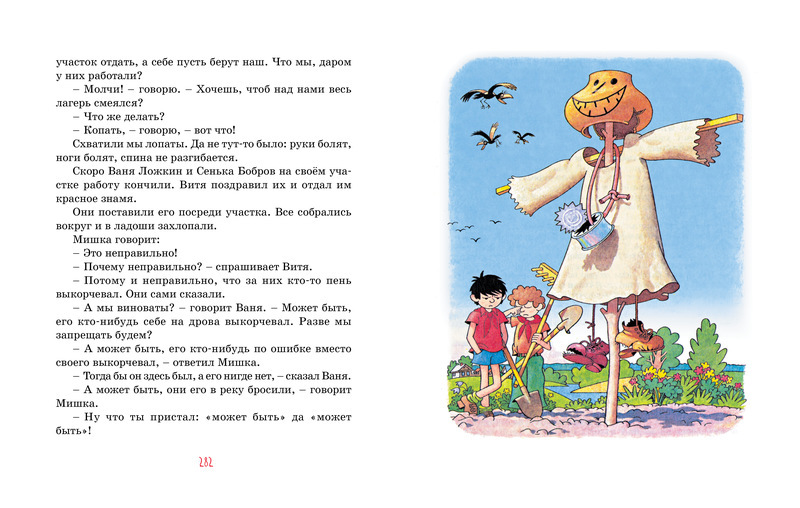 участок отдать, а себе пусть берут наш. Что мы, даром у них работали?

– Молчи! – говорю. – Хочешь, чтоб над нами весь лагерь смеялся?

– Что же делать?

– Копать, – говорю, – вот что!

Схватили мы лопаты. Да не тут-то было: руки болят, ноги болят, спина не разгибается.

Скоро Ваня Ложкин и Сенька Бобров на своём участке работу кончили. Витя поздравил их и отдал им красное знамя.

Они поставили его посреди участка. Все собрались вокруг и в ладоши захлопали.

Мишка говорит:

– Это неправильно!

– Почему неправильно? – спрашивает Витя.

– Потому и неправильно, что за них кто-то пень выкорчевал. Они сами сказали.

– А мы виноваты? – говорит Ваня. – Может быть, его кто-нибудь себе на дрова выкорчевал. Разве мы запрещать будем?

– А может быть, его кто-нибудь по ошибке вместо своего выкорчевал, – ответил Мишка.

– Тогда бы он здесь был, а его нигде нет, – сказал Ваня.

– А может быть, они его в реку бросили, – говорит Мишка.

– Ну что ты пристал: «может быть» да «может быть»!

282